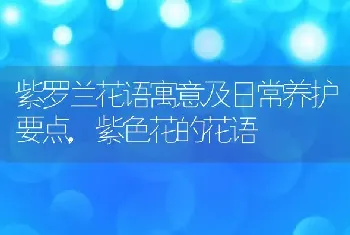 紫罗兰花语寓意及日常养护要点，紫色花的花语